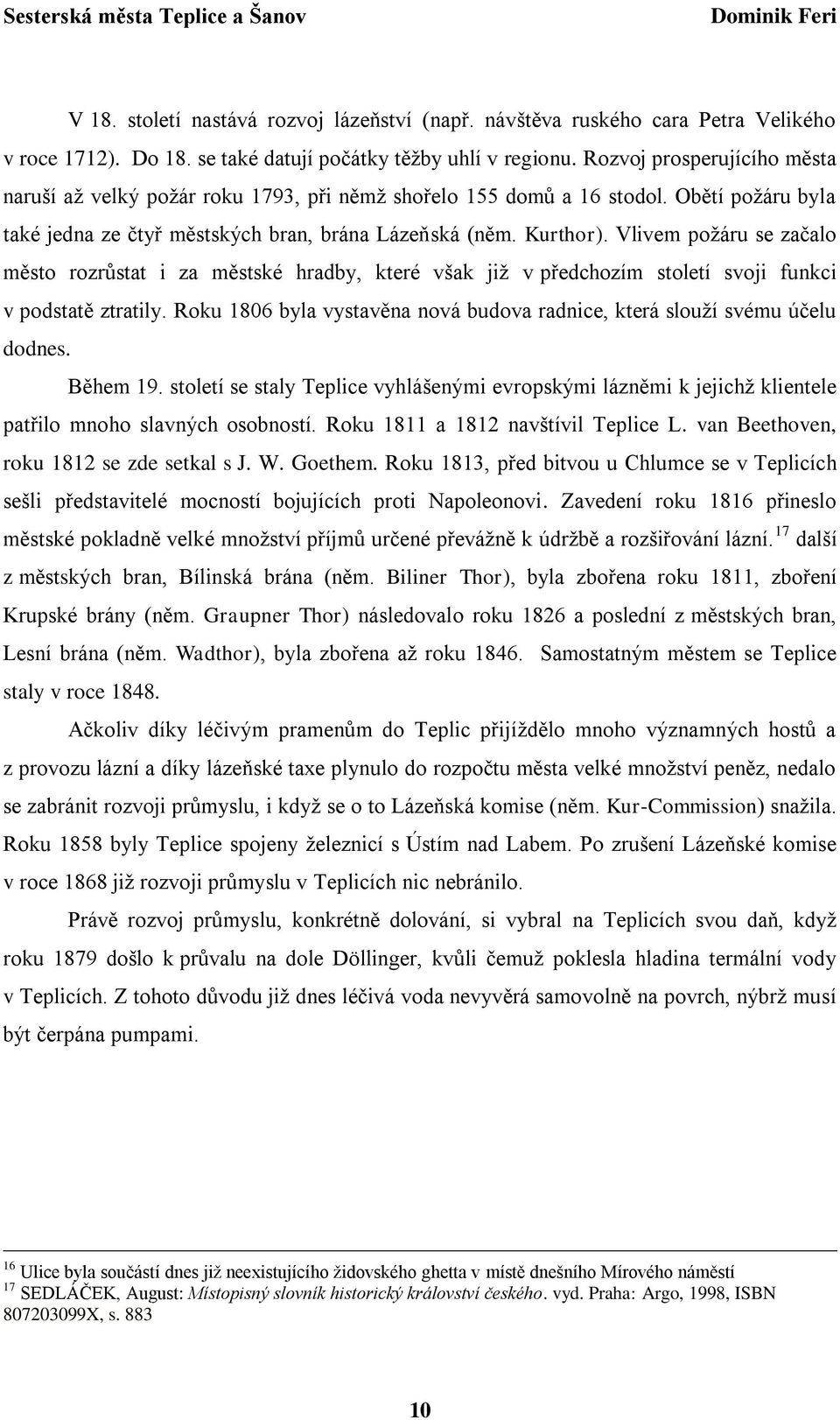 Sesterská města Teplice a Šanov Dominik Feri

V 18. století nastává rozvoj lázeňství (např. návštěva ruského cara Petra Velikého v roce 1712). Do 18. se také datují počátky těžby uhlí v regionu. Rozvoj prosperujícího města naruší až velký požár roku 1793, při němž shořelo 155 domů a 16 stodol. Obětí požáru byla také jedna ze čtyř městských bran, brána Lázeňská (něm. Kurthor). Vlivem požáru se začalo město rozrůstat i za městské hradby, které však již v předchozím století svoji funkci v podstatě ztratily. Roku 1806 byla vystavěna nová budova radnice, která slouží svému účelu dodnes.

Během 19. století se staly Teplice vyhlášenými evropskými lázněmi k jejichž klientele patřilo mnoho slavných osobností. Roku 1811 a 1812 navštívil Teplice L. van Beethoven, roku 1812 se zde setkal s J. W. Goethem. Roku 1813, před bitvou u Chlumce se v Teplicích sešli představitelé mocností bojujících proti Napoleonovi. Zavedení roku 1816 přineslo městské pokladně velké množství příjmů určené převážně k údržbě a rozšiřování lázní.$^{17}$ další z městských bran, Bílinská brána (něm. Biliner Thor), byla zbořena roku 1811, zboření Krupské brány (něm. Graupner Thor) následovalo roku 1826 a poslední z městských bran, Lesní brána (něm. Wadthor), byla zbořena až roku 1846. Samostatným městem se Teplice staly v roce 1848.

Ačkoliv díky léčivým pramenům do Teplic přijíždělo mnoho významných hostů a z provozu lázní a díky lázeňské taxe plynulo do rozpočtu města velké množství peněz, nedalo se zabránit rozvoji průmyslu, i když se o to Lázeňská komise (něm. Kur-Commission) snažila. Roku 1858 byly Teplice spojeny železnicí s Ústím nad Labem. Po zrušení Lázeňské komise v roce 1868 již rozvoji průmyslu v Teplicích nic nebránilo.

Právě rozvoj průmyslu, konkrétně dolování, si vybral na Teplicích svou daň, když roku 1879 došlo k průvalu na dole Döllinger, kvůli čemuž poklesla hladina termální vody v Teplicích. Z tohoto důvodu již dnes léčivá voda nevyvěrá samovolně na povrch, nýbrž musí být čerpána pumpami.

$^{16}$ Ulice byla součástí dnes již neexistujícího židovského ghetta v místě dnešního Mírového náměstí
$^{17}$ SEDLÁČEK, August: Místopisný slovník historický království českého. vyd. Praha: Argo, 1998, ISBN 807203099X, s. 883

10